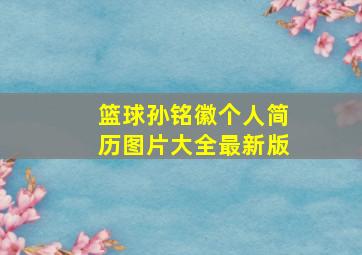 篮球孙铭徽个人简历图片大全最新版